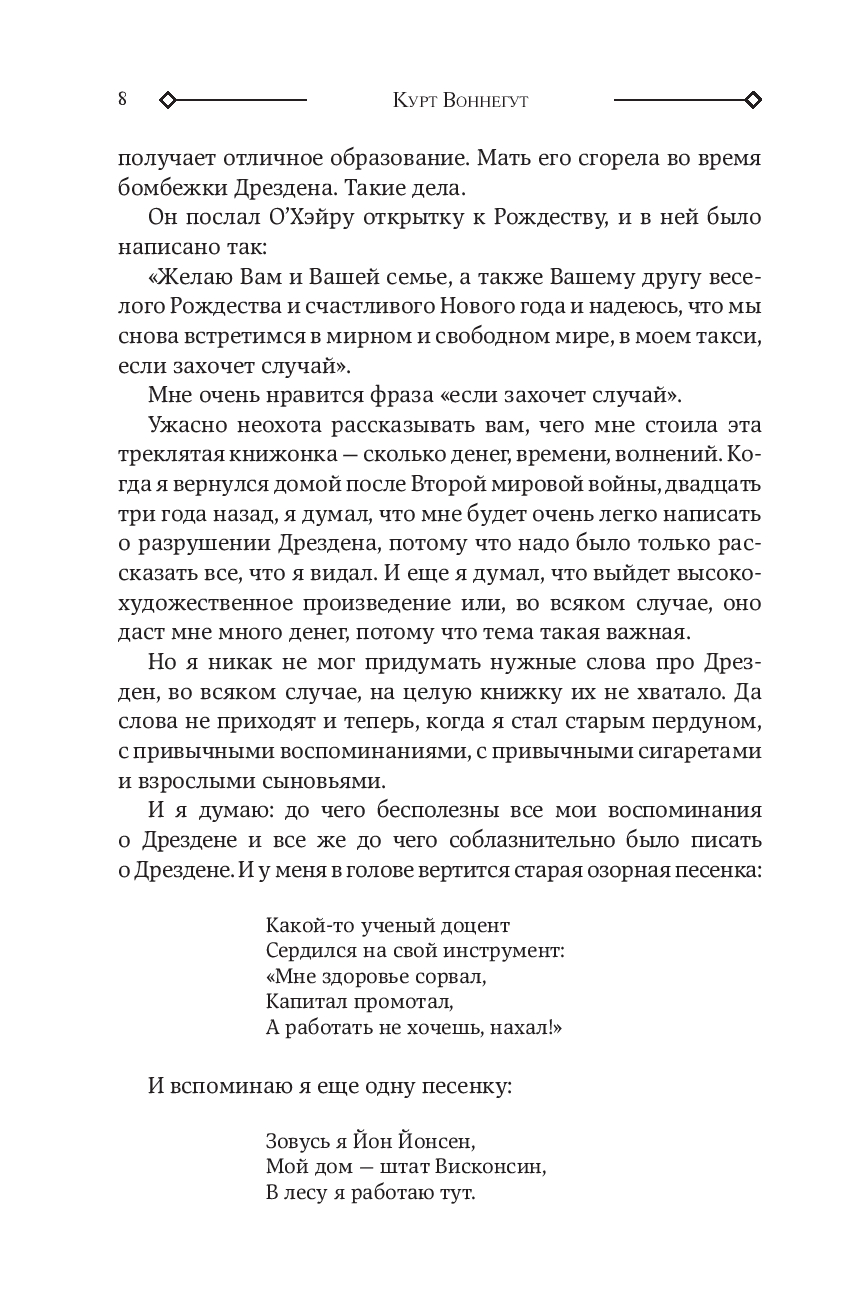 8 Курт Воннегут

получает отличное образование. Мать его сгорела во время бомбежки Дрездена. Такие дела.

Он послал О'Хэйру открытку к Рождеству, и в ней было написано так:

«Желаю Вам и Вашей семье, а также Вашему другу веселого Рождества и счастливого Нового года и надеюсь, что мы снова встретимся в мирном и свободном мире, в моем такси, если захочет случай».

Мне очень нравится фраза «если захочет случай».

Ужасно неохота рассказывать вам, чего мне стоила эта треклятая книжонка — сколько денег, времени, волнений. Когда я вернулся домой после Второй мировой войны, двадцать три года назад, я думал, что мне будет очень легко написать о разрушении Дрездена, потому что надо было только рассказать все, что я видал. И еще я думал, что выйдет высокохудожественное произведение или, во всяком случае, оно даст мне много денег, потому что тема такая важная.

Но я никак не мог придумать нужные слова про Дрезден, во всяком случае, на целую книжку их не хватало. Да слова не приходят и теперь, когда я стал старым пердуном, с привычными воспоминаниями, с привычными сигаретами и взрослыми сыновьями.

И я думаю: до чего бесполезны все мои воспоминания о Дрездене и все же до чего соблазнительно было писать о Дрездене. И у меня в голове вертится старая озорная песенка:

Какой-то ученый доцент
Сердился на свой инструмент:
«Мне здоровье сорвал,
Капитал промотал,
А работать не хочешь, нахал!»

И вспоминаю я еще одну песенку:

Зовусь я Йон Йонсен,
Мой дом — штат Висконсин,
В лесу я работаю тут.